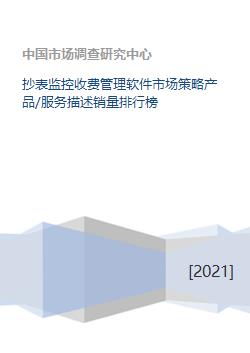 中国市场调查研究中心

抄表监控收费管理软件市场策略产品/服务描述销量排行榜

[2021]